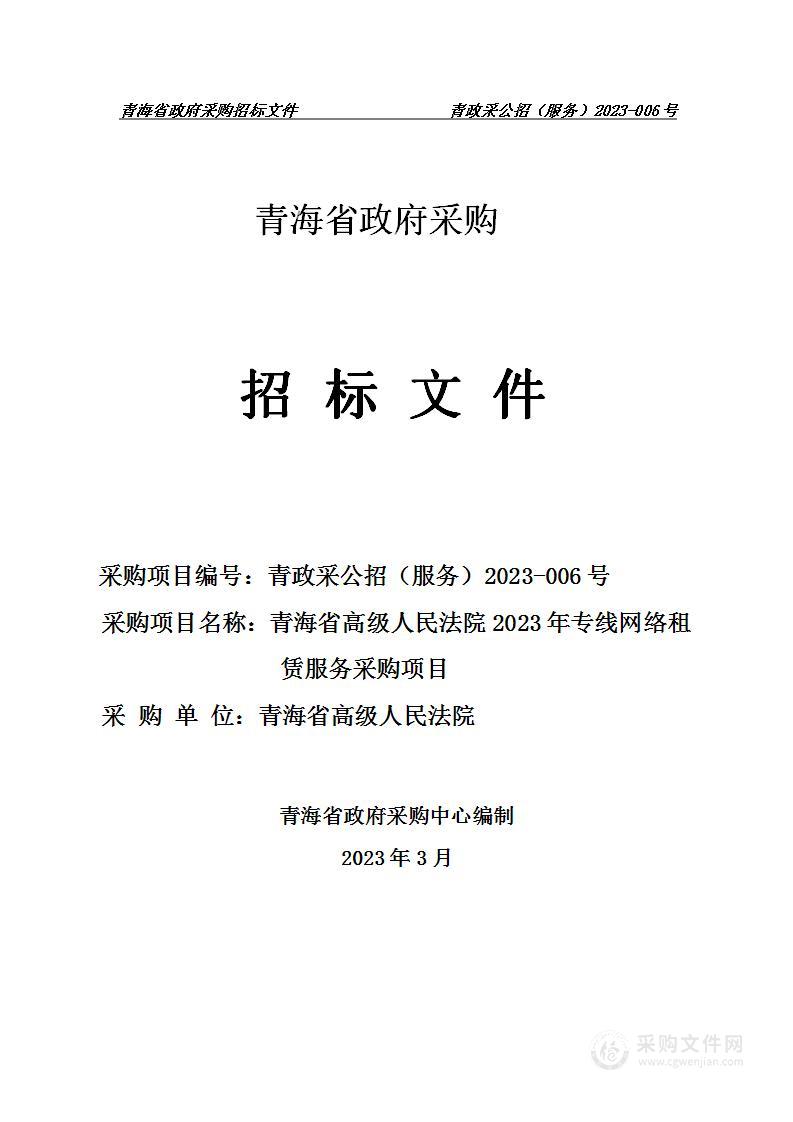 青海省政府采购招标文件 青政采公招（服务）2023-006 号

青海省政府采购

招 标 文 件

采购项目编号：青政采公招（服务）2023-006 号

采购项目名称：青海省高级人民法院 2023 年专线网络租赁服务采购项目

采 购 单 位：青海省高级人民法院

青海省政府采购中心编制

2023 年 3 月

采购文件网
www.cgwenjian.com